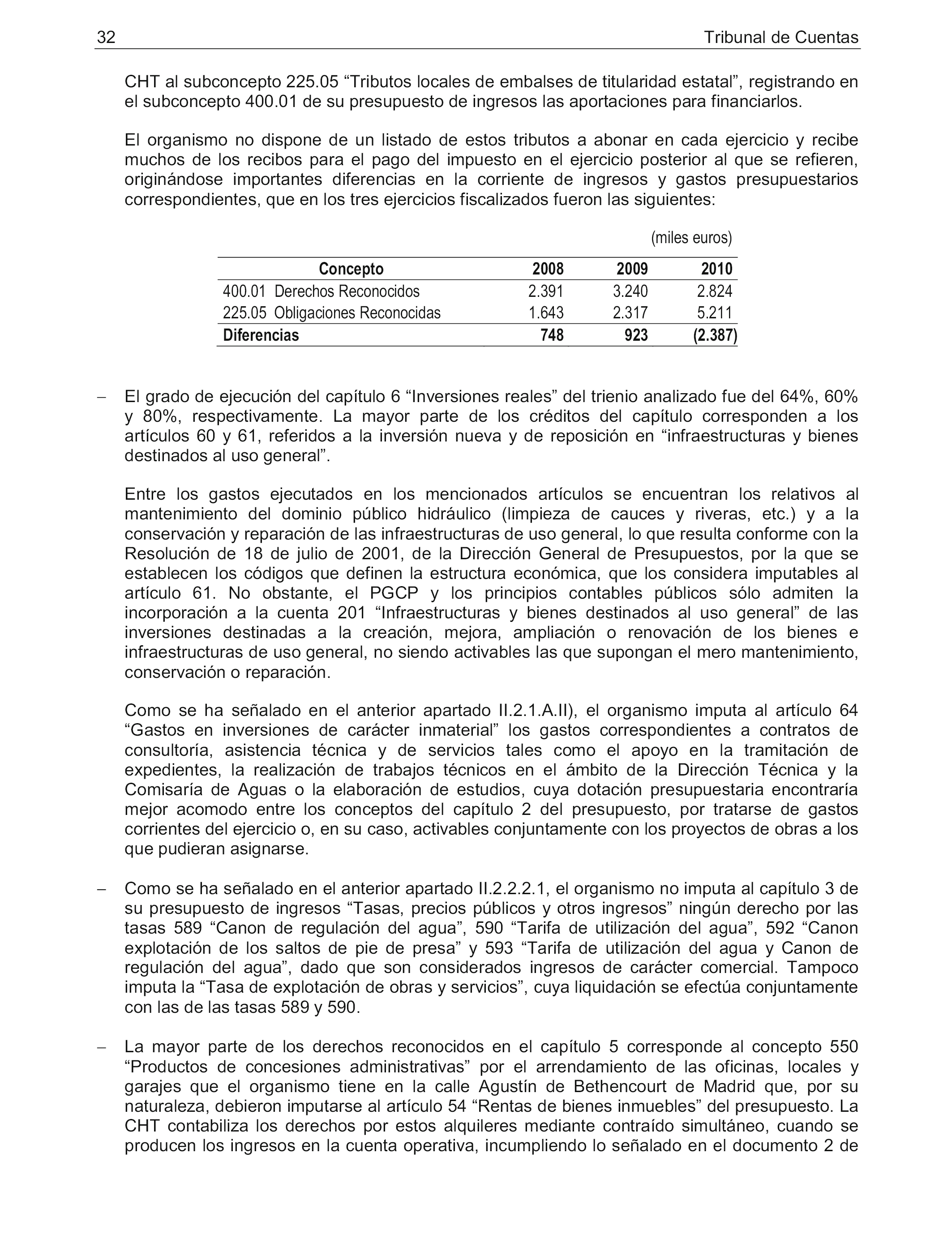 32 Tribunal de Cuentas

CHT al subconcepto 225.05 “Tributos locales de embalses de titularidad estatal”, registrando en el subconcepto 400.01 de su presupuesto de ingresos las aportaciones para financiarlos.

El organismo no dispone de un listado de estos tributos a abonar en cada ejercicio y recibe muchos de los recibos para el pago del impuesto en el ejercicio posterior al que se refieren, originándose importantes diferencias en la corriente de ingresos y gastos presupuestarios correspondientes, que en los tres ejercicios fiscalizados fueron las siguientes:

(miles euros)

| Concepto | 2008 | 2009 | 2010 |
|---|---|---|---|
| 400.01 Derechos Reconocidos | 2.391 | 3.240 | 2.824 |
| 225.05 Obligaciones Reconocidas | 1.643 | 2.317 | 5.211 |
| Diferencias | 748 | 923 | (2.387) |

– El grado de ejecución del capítulo 6 “Inversiones reales” del trienio analizado fue del 64%, 60% y 80%, respectivamente. La mayor parte de los créditos del capítulo corresponden a los artículos 60 y 61, referidos a la inversión nueva y de reposición en “infraestructuras y bienes destinados al uso general”.

Entre los gastos ejecutados en los mencionados artículos se encuentran los relativos al mantenimiento del dominio público hidráulico (limpieza de cauces y riveras, etc.) y a la conservación y reparación de las infraestructuras de uso general, lo que resulta conforme con la Resolución de 18 de julio de 2001, de la Dirección General de Presupuestos, por la que se establecen los códigos que definen la estructura económica, que los considera imputables al artículo 61. No obstante, el PGCP y los principios contables públicos sólo admiten la incorporación a la cuenta 201 “Infraestructuras y bienes destinados al uso general” de las inversiones destinadas a la creación, mejora, ampliación o renovación de los bienes e infraestructuras de uso general, no siendo activables las que supongan el mero mantenimiento, conservación o reparación.

Como se ha señalado en el anterior apartado II.2.1.A.II), el organismo imputa al artículo 64 “Gastos en inversiones de carácter inmaterial” los gastos correspondientes a contratos de consultoría, asistencia técnica y de servicios tales como el apoyo en la tramitación de expedientes, la realización de trabajos técnicos en el ámbito de la Dirección Técnica y la Comisaría de Aguas o la elaboración de estudios, cuya dotación presupuestaria encontraría mejor acomodo entre los conceptos del capítulo 2 del presupuesto, por tratarse de gastos corrientes del ejercicio o, en su caso, activables conjuntamente con los proyectos de obras a los que pudieran asignarse.

– Como se ha señalado en el anterior apartado II.2.2.2.1, el organismo no imputa al capítulo 3 de su presupuesto de ingresos “Tasas, precios públicos y otros ingresos” ningún derecho por las tasas 589 “Canon de regulación del agua”, 590 “Tarifa de utilización del agua”, 592 “Canon explotación de los saltos de pie de presa” y 593 “Tarifa de utilización del agua y Canon de regulación del agua”, dado que son considerados ingresos de carácter comercial. Tampoco imputa la “Tasa de explotación de obras y servicios”, cuya liquidación se efectúa conjuntamente con las de las tasas 589 y 590.

– La mayor parte de los derechos reconocidos en el capítulo 5 corresponde al concepto 550 “Productos de concesiones administrativas” por el arrendamiento de las oficinas, locales y garajes que el organismo tiene en la calle Agustín de Bethencourt de Madrid que, por su naturaleza, debieron imputarse al artículo 54 “Rentas de bienes inmuebles” del presupuesto. La CHT contabiliza los derechos por estos alquileres mediante contraído simultáneo, cuando se producen los ingresos en la cuenta operativa, incumpliendo lo señalado en el documento 2 de